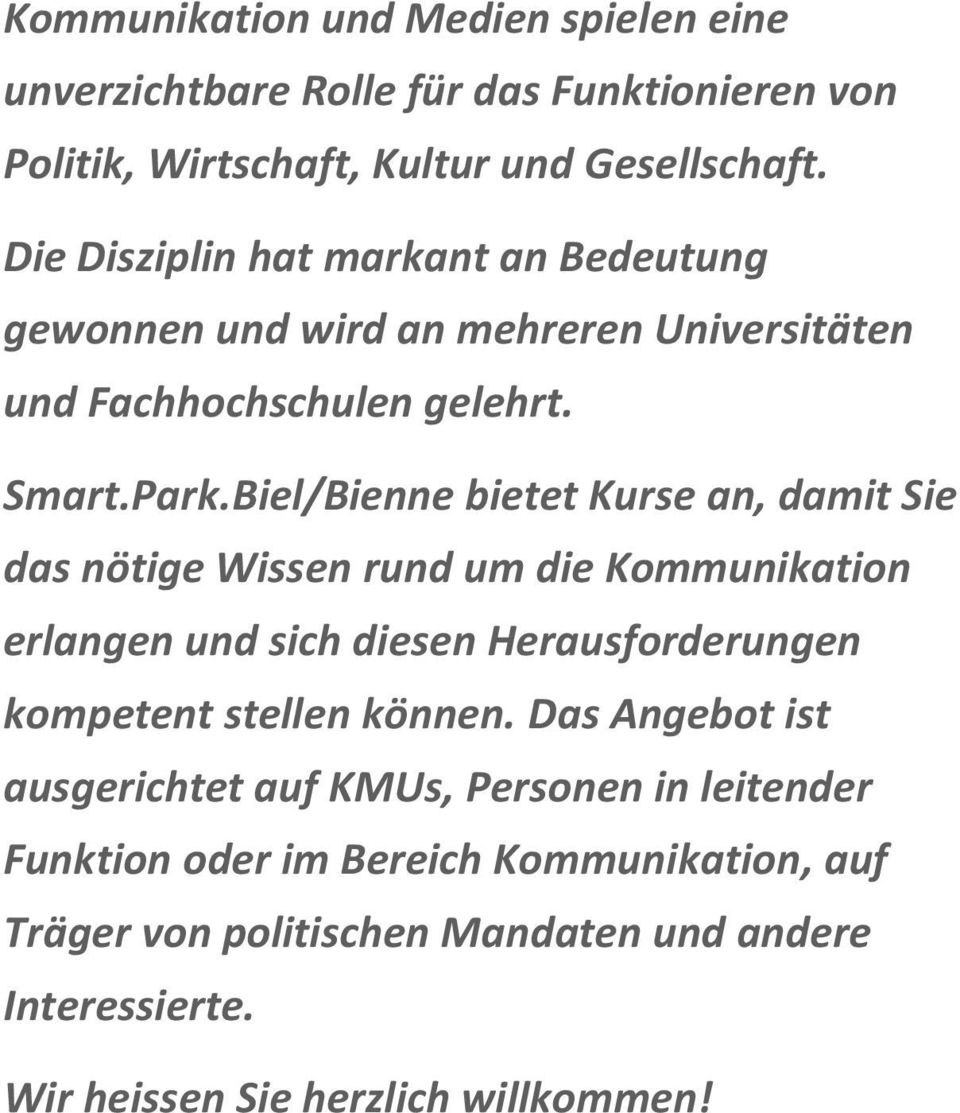 Kommunikation und Medien spielen eine unverzichtbare Rolle für das Funktionieren von Politik, Wirtschaft, Kultur und Gesellschaft.

Die Disziplin hat markant an Bedeutung gewonnen und wird an mehreren Universitäten und Fachhochschulen gelehrt.

Smart.Park.Biel/Bienne bietet Kurse an, damit Sie das nötige Wissen rund um die Kommunikation erlangen und sich diesen Herausforderungen kompetent stellen können. Das Angebot ist ausgerichtet auf KMUs, Personen in leitender Funktion oder im Bereich Kommunikation, auf Träger von politischen Mandaten und andere Interessierte.

Wir heissen Sie herzlich willkommen!